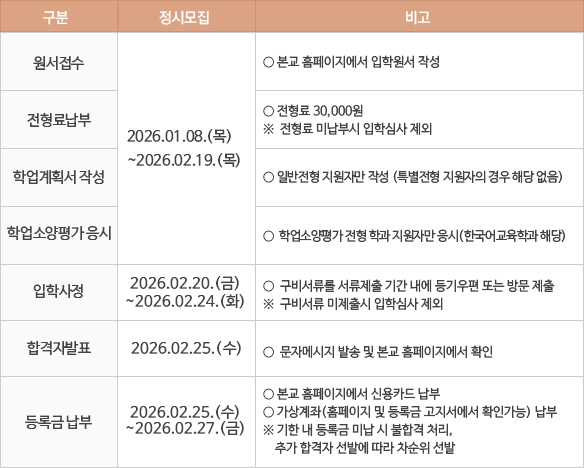 | 구분 | 정시모집 | 비고 |
|---|---|---|
| 원서접수 | 2026.01.08.(목) ~2026.02.19.(목) | ○ 본교 홈페이지에서 입학원서 작성 |
| 전형료납부 | | ○ 전형료 30,000원 ※ 전형료 미납부시 입학심사 제외 |
| 학업계획서 작성 | | ○ 일반전형 지원자만 작성 (특별전형 지원자의 경우 해당 없음) |
| 학업소양평가 응시 | | ○ 학업소양평가 전형 학과 지원자만 응시(한국어교육학과 해당) |
| 입학사정 | 2026.02.20.(금) ~2026.02.24.(화) | ○ 구비서류를 서류제출 기간 내에 등기우편 또는 방문 제출 ※ 구비서류 미제출시 입학심사 제외 |
| 합격자발표 | 2026.02.25.(수) | ○ 문자메시지 발송 및 본교 홈페이지에서 확인 |
| 등록금 납부 | 2026.02.25.(수) ~2026.02.27.(금) | ○ 본교 홈페이지에서 신용카드 납부 ○ 가상계좌(홈페이지 및 등록금 고지서에서 확인가능) 납부 ※ 기한 내 등록금 미납 시 불합격 처리, 추가 합격자 선발에 따라 차순위 선발 |